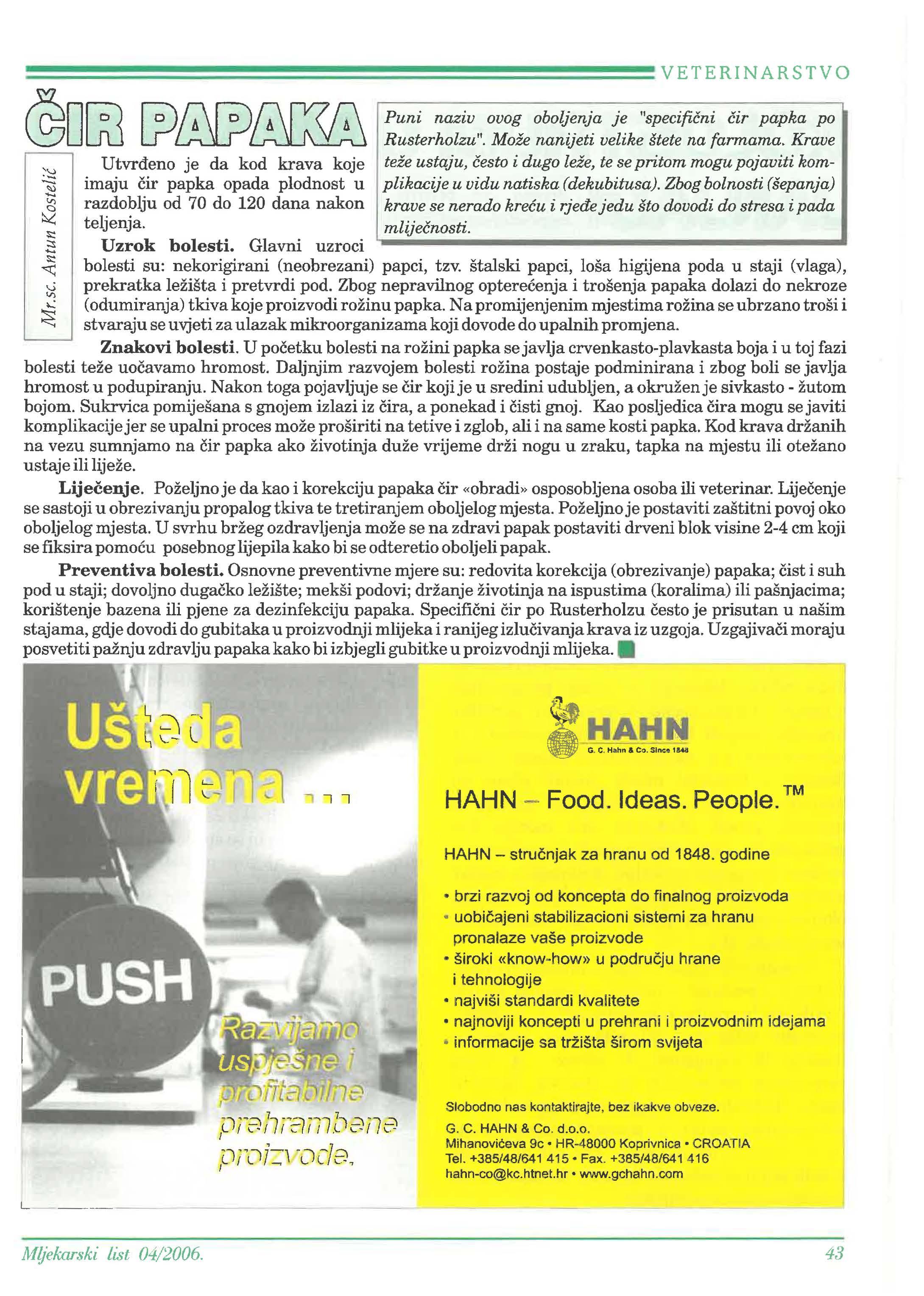 VETERINARSTVO

ČIR PAPAKA

Mr.sc. Antun Kostelić

Puni naziv ovog oboljenja je "specifični čir papka po Rusterholzu". Može nanijeti velike štete na farmama. Krave teže ustaju, često i dugo leže, te se pritom mogu pojaviti komplikacije u vidu natiska (dekubitusa). Zbog bolnosti (šepanja) krave se nerado kreću i rjeđe jedu što dovodi do stresa i pada mliječnosti.

Utvrđeno je da kod krava koje imaju čir papka opada plodnost u razdoblju od 70 do 120 dana nakon teljenja.

**Uzrok bolesti.** Glavni uzroci bolesti su: nekorigirani (neobrezani) papci, tzv. štalski papci, loša higijena poda u staji (vlaga), prekratka ležišta i pretvrdi pod. Zbog nepravilnog opterećenja i trošenja papaka dolazi do nekroze (odumiranja) tkiva koje proizvodi rožinu papka. Na promijenjenim mjestima rožina se ubrzano troši i stvaraju se uvjeti za ulazak mikroorganizama koji dovode do upalnih promjena.

**Znakovi bolesti.** U početku bolesti na rožini papka se javlja crvenkasto-plavkasta boja i u toj fazi bolesti teže uočavamo hromost. Daljnjim razvojem bolesti rožina postaje podminirana i zbog boli se javlja hromost u podupiranju. Nakon toga pojavljuje se čir koji je u sredini udubljen, a okružen je sivkasto - žutom bojom. Sukrvica pomiješana s gnojem izlazi iz čira, a ponekad i čisti gnoj. Kao posljedica čira mogu se javiti komplikacije jer se upalni proces može proširiti na tetive i zglob, ali i na same kosti papka. Kod krava držanih na vezu sumnjamo na čir papka ako životinja duže vrijeme drži nogu u zraku, tapka na mjestu ili otežano ustaje ili liježe.

**Liječenje.** Poželjno je da kao i korekciju papaka čir «obradi» osposobljena osoba ili veterinar. Liječenje se sastoji u obrezivanju propalog tkiva te tretiranjem oboljelog mjesta. Poželjno je postaviti zaštitni povoj oko oboljelog mjesta. U svrhu bržeg ozdravljenja može se na zdravi papak postaviti drveni blok visine 2-4 cm koji se fiksira pomoću posebnog lijepila kako bi se odteretio oboljeli papak.

**Preventiva bolesti.** Osnovne preventivne mjere su: redovita korekcija (obrezivanje) papaka; čist i suh pod u staji; dovoljno dugačko ležište; mekši podovi; držanje životinja na ispustima (koralima) ili pašnjacima; korištenje bazena ili pjene za dezinfekciju papaka. Specifični čir po Rusterholzu često je prisutan u našim stajama, gdje dovodi do gubitaka u proizvodnji mlijeka i ranijeg izlučivanja krava iz uzgoja. Uzgajivači moraju posvetiti pažnju zdravlju papaka kako bi izbjegli gubitke u proizvodnji mlijeka.

Ušteda vremena ...

PUSH

Razvijamo uspješne i profitabilne prehrambene proizvode.

HAHN
G. C. Hahn & Co. Since 1848

HAHN – Food. Ideas. People.™

HAHN – stručnjak za hranu od 1848. godine

• brzi razvoj od koncepta do finalnog proizvoda
• uobičajeni stabilizacioni sistemi za hranu pronalaze vaše proizvode
• široki «know-how» u području hrane i tehnologije
• najviši standardi kvalitete
• najnoviji koncepti u prehrani i proizvodnim idejama
• informacije sa tržišta širom svijeta

Slobodno nas kontaktirajte, bez ikakve obveze.
G. C. HAHN & Co. d.o.o.
Mihanovićeva 9c • HR-48000 Koprivnica • CROATIA
Tel. +385/48/641 415 • Fax. +385/48/641 416
hahn-co@kc.htnet.hr • www.gchahn.com

Mljekarski list 04/2006.

43